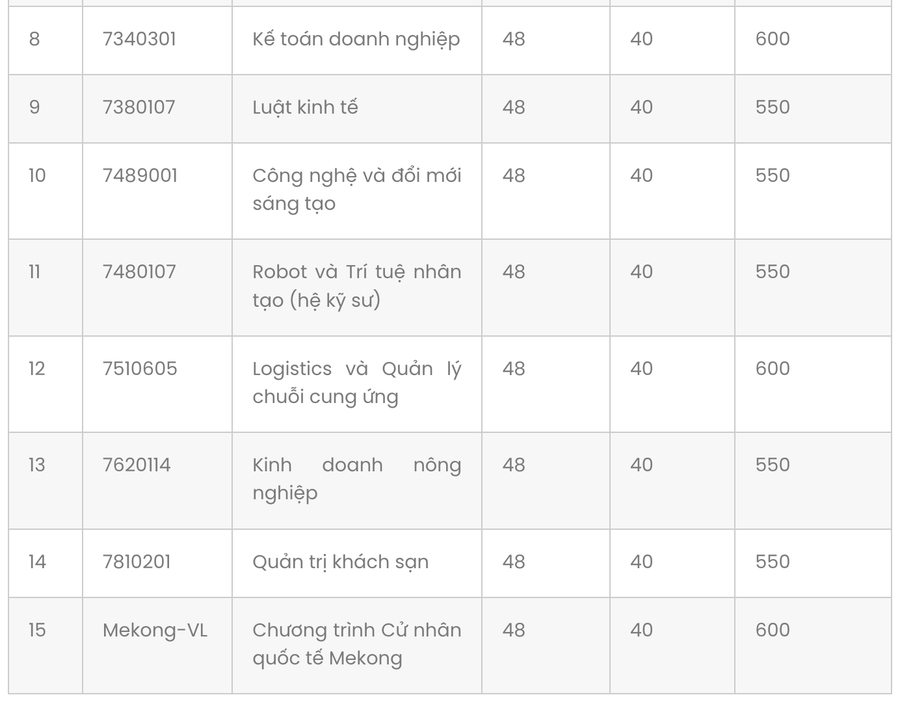 | 8 | 7340301 | Kế toán doanh nghiệp | 48 | 40 | 600 |
|---|---|---|---|---|---|
| 9 | 7380107 | Luật kinh tế | 48 | 40 | 550 |
| 10 | 7489001 | Công nghệ và đổi mới sáng tạo | 48 | 40 | 550 |
| 11 | 7480107 | Robot và Trí tuệ nhân tạo (hệ kỹ sư) | 48 | 40 | 550 |
| 12 | 7510605 | Logistics và Quản lý chuỗi cung ứng | 48 | 40 | 600 |
| 13 | 7620114 | Kinh doanh nông nghiệp | 48 | 40 | 550 |
| 14 | 7810201 | Quản trị khách sạn | 48 | 40 | 550 |
| 15 | Mekong-VL | Chương trình Cử nhân quốc tế Mekong | 48 | 40 | 600 |